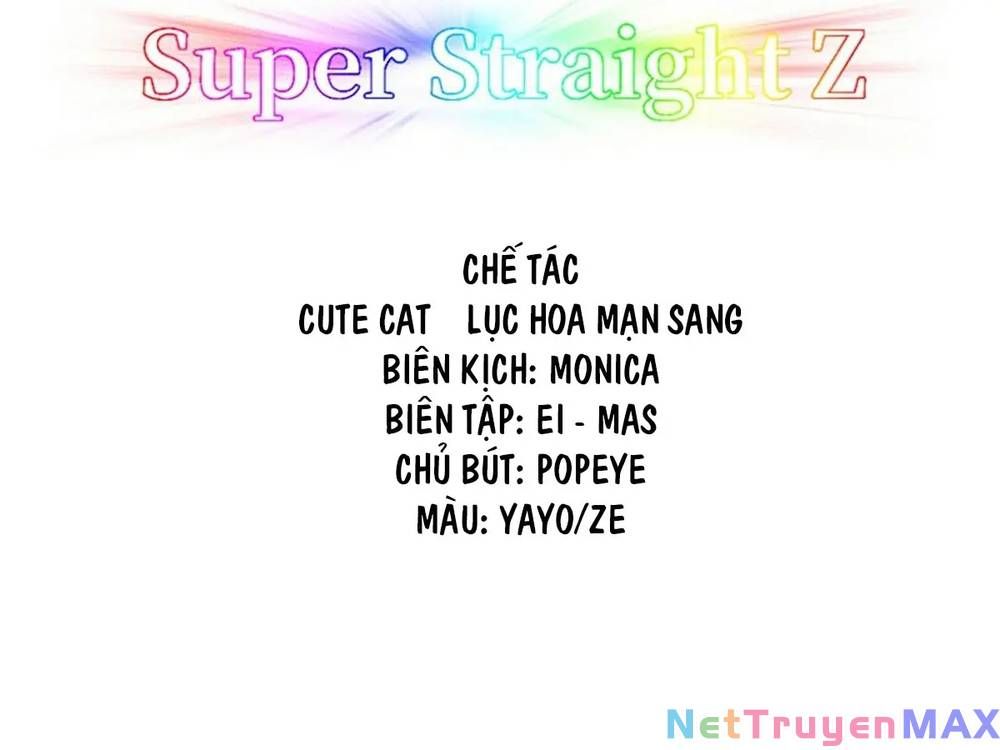 Super Straight Z

CHẾ TÁC
CUTE CAT LỤC HOA MẠN SANG
BIÊN KỊCH: MONICA
BIÊN TẬP: EI - MAS
CHỦ BÚT: POPEYE
MÀU: YAYO/ZE

NetTruyenMAX